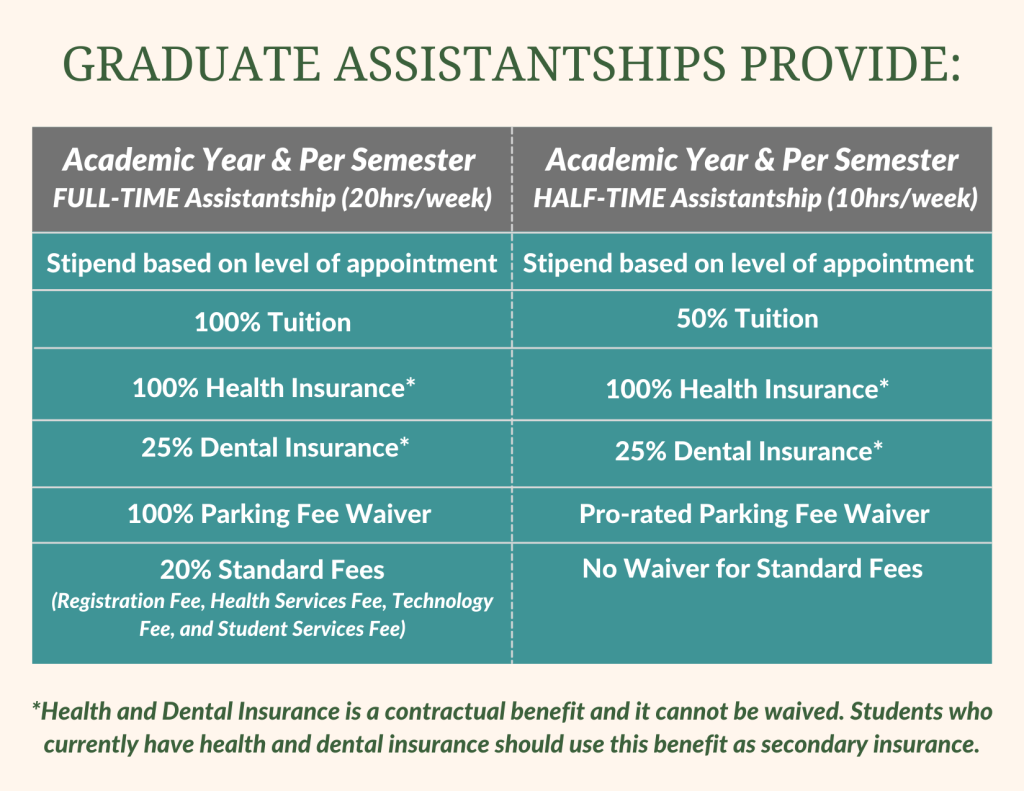 GRADUATE ASSISTANTSHIPS PROVIDE:

| Academic Year & Per Semester FULL-TIME Assistantship (20hrs/week) | Academic Year & Per Semester HALF-TIME Assistantship (10hrs/week) |
|---|---|
| Stipend based on level of appointment | Stipend based on level of appointment |
| 100% Tuition | 50% Tuition |
| 100% Health Insurance* | 100% Health Insurance* |
| 25% Dental Insurance* | 25% Dental Insurance* |
| 100% Parking Fee Waiver | Pro-rated Parking Fee Waiver |
| 20% Standard Fees (Registration Fee, Health Services Fee, Technology Fee, and Student Services Fee) | No Waiver for Standard Fees |

*Health and Dental Insurance is a contractual benefit and it cannot be waived. Students who currently have health and dental insurance should use this benefit as secondary insurance.